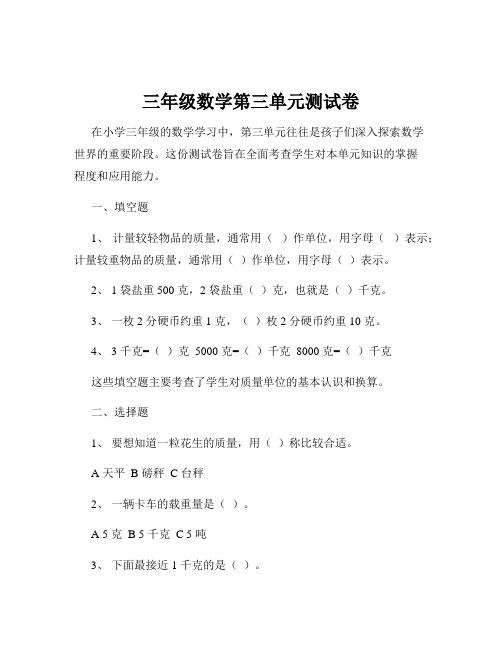 三年级数学第三单元测试卷

在小学三年级的数学学习中，第三单元往往是孩子们深入探索数学世界的重要阶段。这份测试卷旨在全面考查学生对本单元知识的掌握程度和应用能力。

一、填空题

1、 计量较轻物品的质量，通常用（ ）作单位，用字母（ ）表示；计量较重物品的质量，通常用（ ）作单位，用字母（ ）表示。

2、 1 袋盐重 500 克，2 袋盐重（ ）克，也就是（ ）千克。

3、 一枚 2 分硬币约重 1 克，（ ）枚 2 分硬币约重 10 克。

4、 3 千克=（ ）克 5000 克=（ ）千克 8000 克=（ ）千克

这些填空题主要考查了学生对质量单位的基本认识和换算。

二、选择题

1、 要想知道一粒花生的质量，用（ ）称比较合适。

A 天平 B 磅秤 C 台秤

2、 一辆卡车的载重量是（ ）。

A 5 克 B 5 千克 C 5 吨

3、 下面最接近 1 千克的是（ ）。